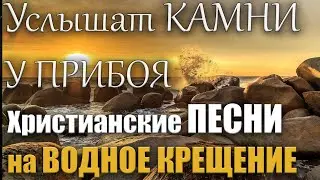 Услышат КАМНИ
У ПРИБОЯ
Христианские ПЕСНИ
на ВОДНОЕ КРЕЩЕНИЕ